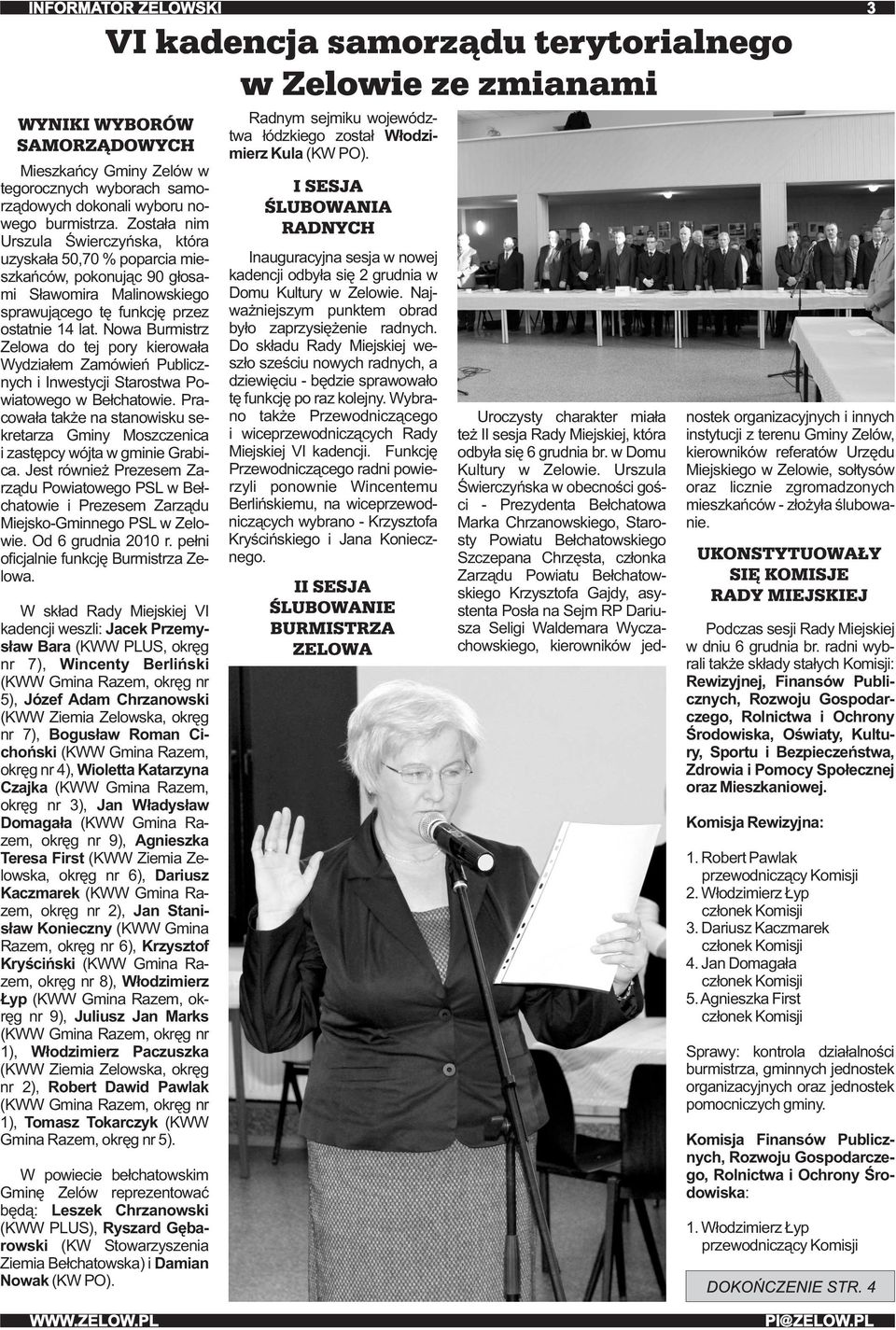 INFORMATOR ZELOWSKI

3

VI kadencja samorządu terytorialnego w Zelowie ze zmianami

WYNIKI WYBORÓW SAMORZĄDOWYCH

Mieszkańcy Gminy Zelów w tegorocznych wyborach samorządowych dokonali wyboru nowego burmistrza. Została nim Urszula Świerczyńska, która uzyskała 50,70 % poparcia mieszkańców, pokonując 90 głosami Sławomira Malinowskiego sprawującego tę funkcję przez ostatnie 14 lat. Nowa Burmistrz Zelowa do tej pory kierowała Wydziałem Zamówień Publicznych i Inwestycji Starostwa Powiatowego w Bełchatowie. Pracowała także na stanowisku sekretarza Gminy Moszczenica i zastępcy wójta w gminie Grabica. Jest również Prezesem Zarządu Powiatowego PSL w Bełchatowie i Prezesem Zarządu Miejsko-Gminnego PSL w Zelowie. Od 6 grudnia 2010 r. pełni oficjalnie funkcję Burmistrza Zelowa.

W skład Rady Miejskiej VI kadencji weszli: Jacek Przemysław Bara (KWW PLUS, okręg nr 7), Wincenty Berliński (KWW Gmina Razem, okręg nr 5), Józef Adam Chrzanowski (KWW Ziemia Zelowska, okręg nr 7), Bogusław Roman Cichoński (KWW Gmina Razem, okręg nr 4), Wioletta Katarzyna Czajka (KWW Gmina Razem, okręg nr 3), Jan Władysław Domagała (KWW Gmina Razem, okręg nr 9), Agnieszka Teresa First (KWW Ziemia Zelowska, okręg nr 6), Dariusz Kaczmarek (KWW Gmina Razem, okręg nr 2), Jan Stanisław Konieczny (KWW Gmina Razem, okręg nr 6), Krzysztof Kryściński (KWW Gmina Razem, okręg nr 8), Włodzimierz Łyp (KWW Gmina Razem, okręg nr 9), Juliusz Jan Marks (KWW Gmina Razem, okręg nr 1), Włodzimierz Paczuszka (KWW Ziemia Zelowska, okręg nr 2), Robert Dawid Pawlak (KWW Gmina Razem, okręg nr 1), Tomasz Tokarczyk (KWW Gmina Razem, okręg nr 5).

W powiecie bełchatowskim Gminę Zelów reprezentować będą: Leszek Chrzanowski (KWW PLUS), Ryszard Gębarowski (KW Stowarzyszenia Ziemia Bełchatowska) i Damian Nowak (KW PO).

Radnym sejmiku województwa łódzkiego został Włodzimierz Kula (KW PO).

I SESJA ŚLUBOWANIA RADNYCH

Inauguracyjna sesja w nowej kadencji odbyła się 2 grudnia w Domu Kultury w Zelowie. Najważniejszym punktem obrad było zaprzysiężenie radnych. Do składu Rady Miejskiej weszło sześciu nowych radnych, a dziewięciu - będzie sprawowało tę funkcję po raz kolejny. Wybrano także Przewodniczącego i wiceprzewodniczących Rady Miejskiej VI kadencji. Funkcję Przewodniczącego radni powierzyli ponownie Wincentemu Berlińskiemu, na wiceprzewodniczących wybrano - Krzysztofa Kryścińskiego i Jana Koniecznego.

II SESJA ŚLUBOWANIE BURMISTRZA ZELOWA

Uroczysty charakter miała też II sesja Rady Miejskiej, która odbyła się 6 grudnia br. w Domu Kultury w Zelowie. Urszula Świerczyńska w obecności gości - Prezydenta Bełchatowa Marka Chrzanowskiego, Starosty Powiatu Bełchatowskiego Szczepana Chrzęsta, członka Zarządu Powiatu Bełchatowskiego Krzysztofa Gajdy, asystenta Posła na Sejm RP Dariusza Seligi Waldemara Wyczachowskiego, kierowników jednostek organizacyjnych i innych instytucji z terenu Gminy Zelów, kierowników referatów Urzędu Miejskiego w Zelowie, sołtysów oraz licznie zgromadzonych mieszkańców - złożyła ślubowanie.

UKONSTYTUOWAŁY SIĘ KOMISJE RADY MIEJSKIEJ

Podczas sesji Rady Miejskiej w dniu 6 grudnia br. radni wybrali także składy stałych Komisji: Rewizyjnej, Finansów Publicznych, Rozwoju Gospodarczego, Rolnictwa i Ochrony Środowiska, Oświaty, Kultury, Sportu i Bezpieczeństwa, Zdrowia i Pomocy Społecznej oraz Mieszkaniowej.

Komisja Rewizyjna:

1. Robert Pawlak przewodniczący Komisji
2. Włodzimierz Łyp członek Komisji
3. Dariusz Kaczmarek członek Komisji
4. Jan Domagała członek Komisji
5. Agnieszka First członek Komisji

Sprawy: kontrola działalności burmistrza, gminnych jednostek organizacyjnych oraz jednostek pomocniczych gminy.

Komisja Finansów Publicznych, Rozwoju Gospodarczego, Rolnictwa i Ochrony Środowiska:

1. Włodzimierz Łyp przewodniczący Komisji

DOKOŃCZENIE STR. 4

WWW.ZELOW.PL

PI@ZELOW.PL